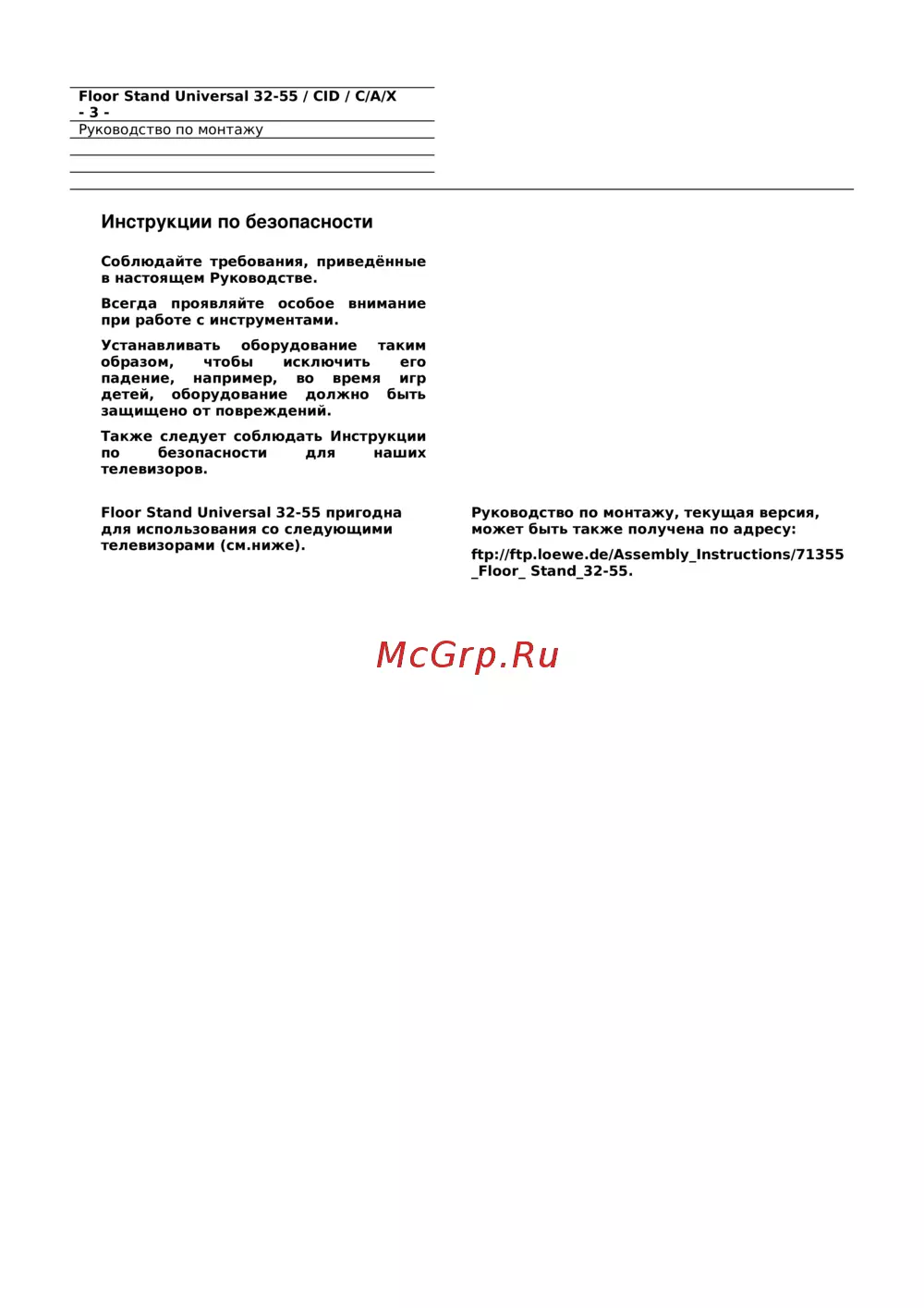 Floor Stand Universal 32-55 / CID / C/A/X
- 3 -
Руководство по монтажу

Инструкции по безопасности

Соблюдайте требования, приведённые в настоящем Руководстве.

Всегда проявляйте особое внимание при работе с инструментами.

Устанавливать оборудование таким образом, чтобы исключить его падение, например, во время игр детей, оборудование должно быть защищено от повреждений.

Также следует соблюдать Инструкции по безопасности для наших телевизоров.

Floor Stand Universal 32-55 пригодна для использования со следующими телевизорами (см.ниже).

Руководство по монтажу, текущая версия, может быть также получена по адресу:

ftp://ftp.loewe.de/Assembly_Instructions/71355_Floor_ Stand_32-55.

McGrp.Ru